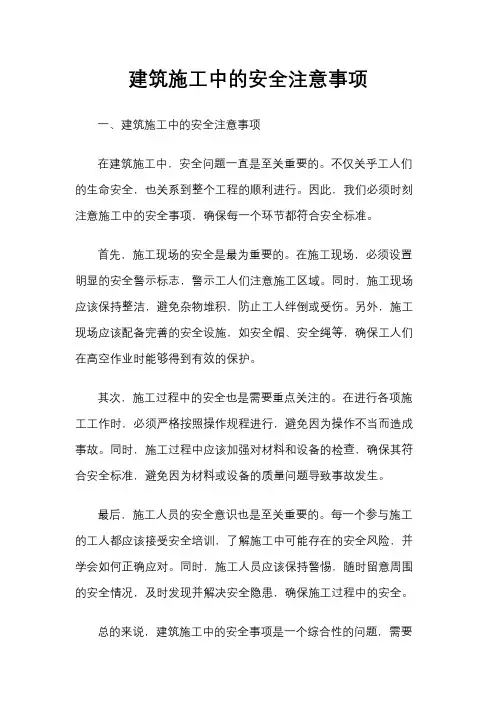 建筑施工中的安全注意事项

一、建筑施工中的安全注意事项

在建筑施工中，安全问题一直是至关重要的。不仅关乎工人们的生命安全，也关系到整个工程的顺利进行。因此，我们必须时刻注意施工中的安全事项，确保每一个环节都符合安全标准。

首先，施工现场的安全是最为重要的。在施工现场，必须设置明显的安全警示标志，警示工人们注意施工区域。同时，施工现场应该保持整洁，避免杂物堆积，防止工人绊倒或受伤。另外，施工现场应该配备完善的安全设施，如安全帽、安全绳等，确保工人们在高空作业时能够得到有效的保护。

其次，施工过程中的安全也是需要重点关注的。在进行各项施工工作时，必须严格按照操作规程进行，避免因为操作不当而造成事故。同时，施工过程中应该加强对材料和设备的检查，确保其符合安全标准，避免因为材料或设备的质量问题导致事故发生。

最后，施工人员的安全意识也是至关重要的。每一个参与施工的工人都应该接受安全培训，了解施工中可能存在的安全风险，并学会如何正确应对。同时，施工人员应该保持警惕，随时留意周围的安全情况，及时发现并解决安全隐患，确保施工过程中的安全。

总的来说，建筑施工中的安全事项是一个综合性的问题，需要